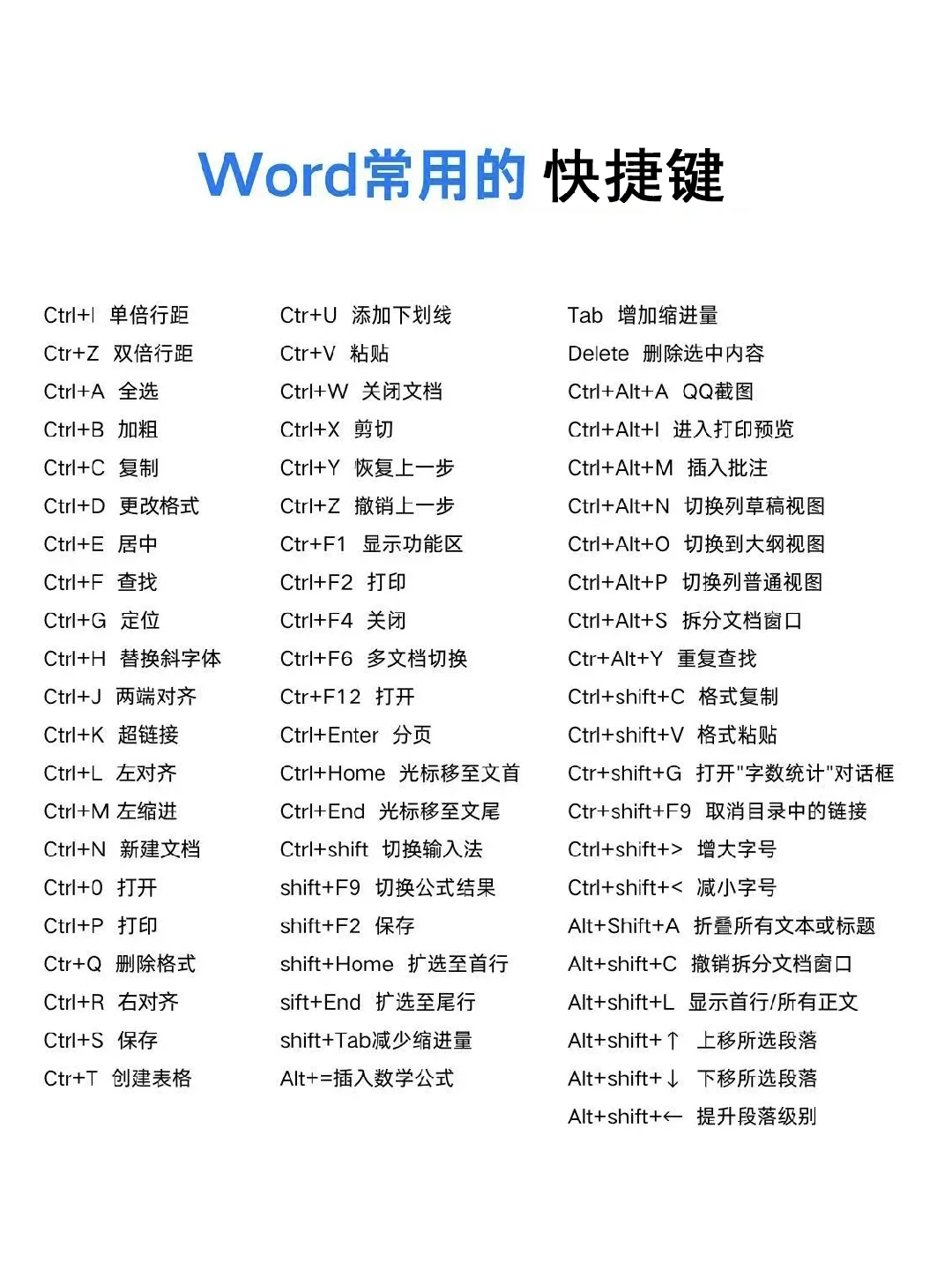 Word常用的 快捷键

Ctrl+I 单倍行距
Ctr+Z 双倍行距
Ctrl+A 全选
Ctrl+B 加粗
Ctrl+C 复制
Ctrl+D 更改格式
Ctrl+E 居中
Ctrl+F 查找
Ctrl+G 定位
Ctrl+H 替换斜字体
Ctrl+J 两端对齐
Ctrl+K 超链接
Ctrl+L 左对齐
Ctrl+M 左缩进
Ctrl+N 新建文档
Ctrl+0 打开
Ctrl+P 打印
Ctr+Q 删除格式
Ctrl+R 右对齐
Ctrl+S 保存
Ctr+T 创建表格

Ctr+U 添加下划线
Ctr+V 粘贴
Ctrl+W 关闭文档
Ctrl+X 剪切
Ctrl+Y 恢复上一步
Ctrl+Z 撤销上一步
Ctr+F1 显示功能区
Ctrl+F2 打印
Ctrl+F4 关闭
Ctrl+F6 多文档切换
Ctr+F12 打开
Ctrl+Enter 分页
Ctrl+Home 光标移至文首
Ctrl+End 光标移至文尾
Ctrl+shift 切换输入法
shift+F9 切换公式结果
shift+F2 保存
shift+Home 扩选至首行
sift+End 扩选至尾行
shift+Tab减少缩进量
Alt+=插入数学公式

Tab 增加缩进量
Delete 删除选中内容
Ctrl+Alt+A QQ截图
Ctrl+Alt+I 进入打印预览
Ctrl+Alt+M 插入批注
Ctrl+Alt+N 切换列草稿视图
Ctrl+Alt+O 切换到大纲视图
Ctrl+Alt+P 切换列普通视图
Ctrl+Alt+S 拆分文档窗口
Ctr+Alt+Y 重复查找
Ctrl+shift+C 格式复制
Ctrl+shift+V 格式粘贴
Ctr+shift+G 打开"字数统计"对话框
Ctr+shift+F9 取消目录中的链接
Ctrl+shift+> 增大字号
Ctrl+shift+< 减小字号
Alt+Shift+A 折叠所有文本或标题
Alt+shift+C 撤销拆分文档窗口
Alt+shift+L 显示首行/所有正文
Alt+shift+↑ 上移所选段落
Alt+shift+↓ 下移所选段落
Alt+shift+← 提升段落级别